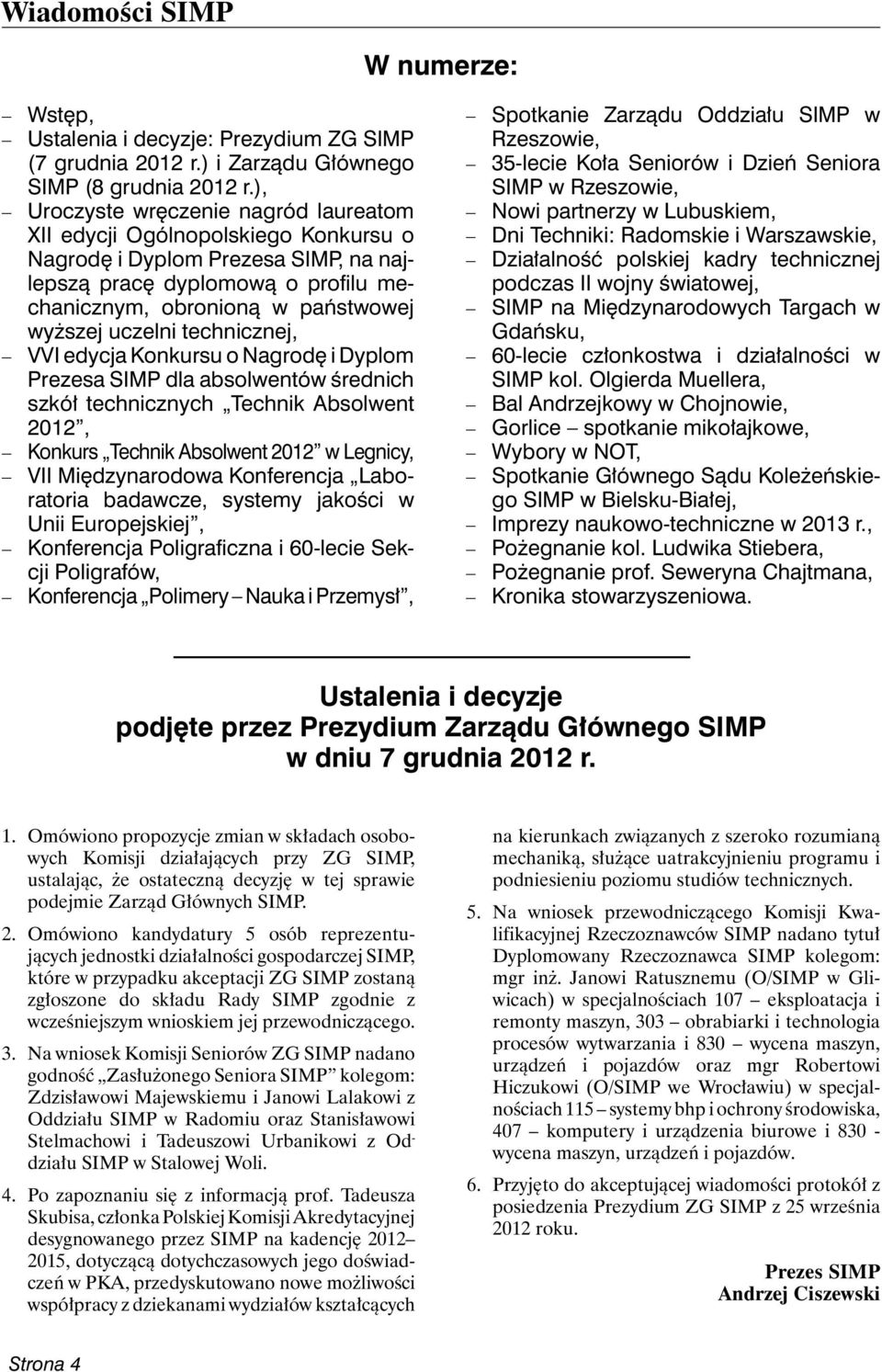 Wiadomości SIMP

W numerze:

– Wstęp,
– Ustalenia i decyzje: Prezydium ZG SIMP (7 grudnia 2012 r.) i Zarządu Głównego SIMP (8 grudnia 2012 r.),
– Uroczyste wręczenie nagród laureatom XII edycji Ogólnopolskiego Konkursu o Nagrodę i Dyplom Prezesa SIMP, na najlepszą pracę dyplomową o profilu mechanicznym, obronioną w państwowej wyższej uczelni technicznej,
– VVI edycja Konkursu o Nagrodę i Dyplom Prezesa SIMP dla absolwentów średnich szkół technicznych „Technik Absolwent 2012”,
– Konkurs „Technik Absolwent 2012” w Legnicy,
– VII Międzynarodowa Konferencja „Laboratoria badawcze, systemy jakości w Unii Europejskiej”,
– Konferencja Poligraficzna i 60-lecie Sekcji Poligrafów,
– Konferencja „Polimery – Nauka i Przemysł”,
– Spotkanie Zarządu Oddziału SIMP w Rzeszowie,
– 35-lecie Koła Seniorów i Dzień Seniora SIMP w Rzeszowie,
– Nowi partnerzy w Lubuskiem,
– Dni Techniki: Radomskie i Warszawskie,
– Działalność polskiej kadry technicznej podczas II wojny światowej,
– SIMP na Międzynarodowych Targach w Gdańsku,
– 60-lecie członkostwa i działalności w SIMP kol. Olgierda Muellera,
– Bal Andrzejkowy w Chojnowie,
– Gorlice – spotkanie mikołajkowe,
– Wybory w NOT,
– Spotkanie Głównego Sądu Koleżeńskiego SIMP w Bielsku-Białej,
– Imprezy naukowo-techniczne w 2013 r.,
– Pożegnanie kol. Ludwika Stiebera,
– Pożegnanie prof. Seweryna Chajtmana,
– Kronika stowarzyszeniowa.

Ustalenia i decyzje
podjęte przez Prezydium Zarządu Głównego SIMP
w dniu 7 grudnia 2012 r.

1. Omówiono propozycje zmian w składach osobowych Komisji działających przy ZG SIMP, ustalając, że ostateczną decyzję w tej sprawie podejmie Zarząd Głównych SIMP.

2. Omówiono kandydatury 5 osób reprezentujących jednostki działalności gospodarczej SIMP, które w przypadku akceptacji ZG SIMP zostaną zgłoszone do składu Rady SIMP zgodnie z wcześniejszym wnioskiem jej przewodniczącego.

3. Na wniosek Komisji Seniorów ZG SIMP nadano godność „Zasłużonego Seniora SIMP” kolegom: Zdzisławowi Majewskiemu i Janowi Lalakowi z Oddziału SIMP w Radomiu oraz Stanisławowi Stelmachowi i Tadeuszowi Urbanikowi z Oddziału SIMP w Stalowej Woli.

4. Po zapoznaniu się z informacją prof. Tadeusza Skubisa, członka Polskiej Komisji Akredytacyjnej desygnowanego przez SIMP na kadencję 2012–2015, dotyczącą dotychczasowych jego doświadczeń w PKA, przedyskutowano nowe możliwości współpracy z dziekanami wydziałów kształcących na kierunkach związanych z szeroko rozumianą mechaniką, służące uatrakcyjnieniu programu i podniesieniu poziomu studiów technicznych.

5. Na wniosek przewodniczącego Komisji Kwalifikacyjnej Rzeczoznawców SIMP nadano tytuł Dyplomowany Rzeczoznawca SIMP kolegom: mgr inż. Janowi Ratusznemu (O/SIMP w Gliwicach) w specjalnościach 107 – eksploatacja i remonty maszyn, 303 – obrabiarki i technologia procesów wytwarzania i 830 – wycena maszyn, urządzeń i pojazdów oraz mgr Robertowi Hiczukowi (O/SIMP we Wrocławiu) w specjalnościach 115 – systemy bhp i ochrony środowiska, 407 – komputery i urządzenia biurowe i 830 - wycena maszyn, urządzeń i pojazdów.

6. Przyjęto do akceptującej wiadomości protokół z posiedzenia Prezydium ZG SIMP z 25 września 2012 roku.

Prezes SIMP
Andrzej Ciszewski

Strona 4